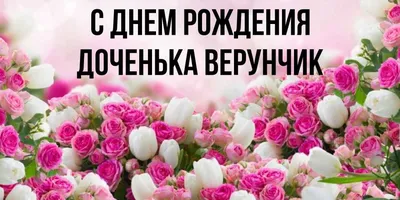 С ДНЕМ РОЖДЕНИЯ
ДОЧЕНЬКА ВЕРУНЧИК